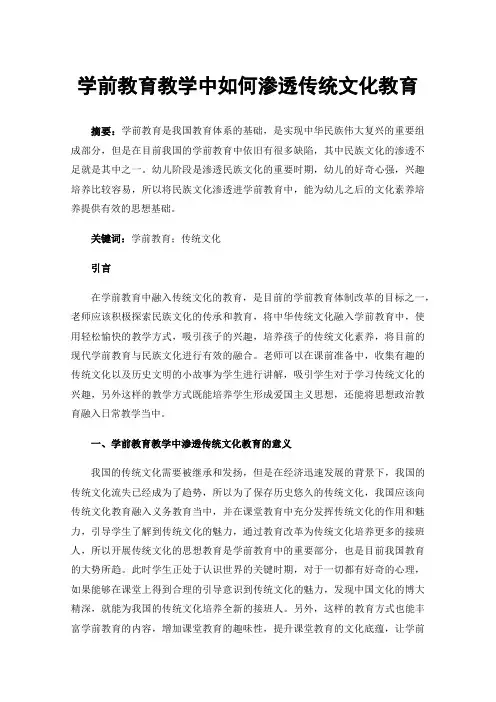 学前教育教学中如何渗透传统文化教育

摘要：学前教育是我国教育体系的基础，是实现中华民族伟大复兴的重要组成部分，但是在目前我国的学前教育中依旧有很多缺陷，其中民族文化的渗透不足就是其中之一。幼儿阶段是渗透民族文化的重要时期，幼儿的好奇心强，兴趣培养比较容易，所以将民族文化渗透进学前教育中，能为幼儿之后的文化素养培养提供有效的思想基础。

关键词：学前教育；传统文化

引言

在学前教育中融入传统文化的教育，是目前的学前教育体制改革的目标之一，老师应该积极探索民族文化的传承和教育，将中华传统文化融入学前教育中，使用轻松愉快的教学方式，吸引孩子的兴趣，培养孩子的传统文化素养，将目前的现代学前教育与民族文化进行有效的融合。老师可以在课前准备中，收集有趣的传统文化以及历史文明的小故事为学生进行讲解，吸引学生对于学习传统文化的兴趣，另外这样的教学方式既能培养学生形成爱国主义思想，还能将思想政治教育融入日常教学当中。

一、学前教育教学中渗透传统文化教育的意义

我国的传统文化需要被继承和发扬，但是在经济迅速发展的背景下，我国的传统文化流失已经成为了趋势，所以为了保存历史悠久的传统文化，我国应该向传统文化教育融入义务教育当中，并在课堂教育中充分发挥传统文化的作用和魅力，引导学生了解到传统文化的魅力，通过教育改革为传统文化培养更多的接班人，所以开展传统文化的思想教育是学前教育中的重要部分，也是目前我国教育的大势所趋。此时学生正处于认识世界的关键时期，对于一切都有好奇的心理，如果能够在课堂上得到合理的引导意识到传统文化的魅力，发现中国文化的博大精深，就能为我国的传统文化培养全新的接班人。另外，这样的教育方式也能丰富学前教育的内容，增加课堂教育的趣味性，提升课堂教育的文化底蕴，让学前